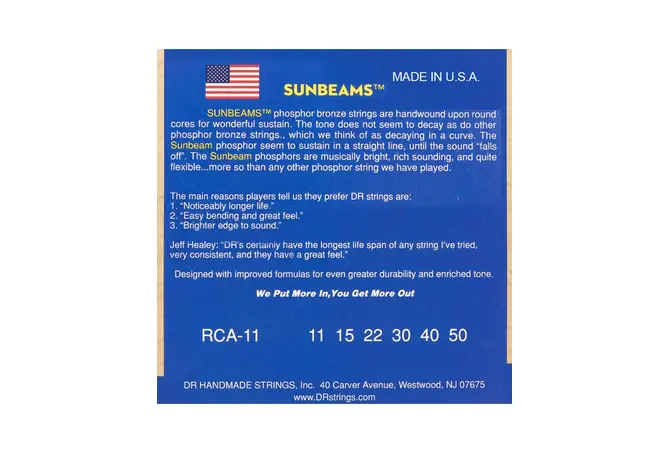 SUNBEAMS™

MADE IN U.S.A.

SUNBEAMS™ phosphor bronze strings are handwound upon round cores for wonderful sustain. The tone does not seem to decay as do other phosphor bronze strings., which we think of as decaying in a curve. The Sunbeam phosphor seem to sustain in a straight line, until the sound "falls off". The Sunbeam phosphors are musically bright, rich sounding, and quite flexible...more so than any other phosphor string we have played.

The main reasons players tell us they prefer DR strings are:
1. "Noticeably longer life."
2. "Easy bending and great feel."
3. "Brighter edge to sound."

Jeff Healey: "DR's certainly have the longest life span of any string I've tried, very consistent, and they have a great feel."

Designed with improved formulas for even greater durability and enriched tone.

We Put More In,You Get More Out

RCA-11

11 15 22 30 40 50

DR HANDMADE STRINGS, Inc. 40 Carver Avenue, Westwood, NJ 07675
www.DRstrings.com